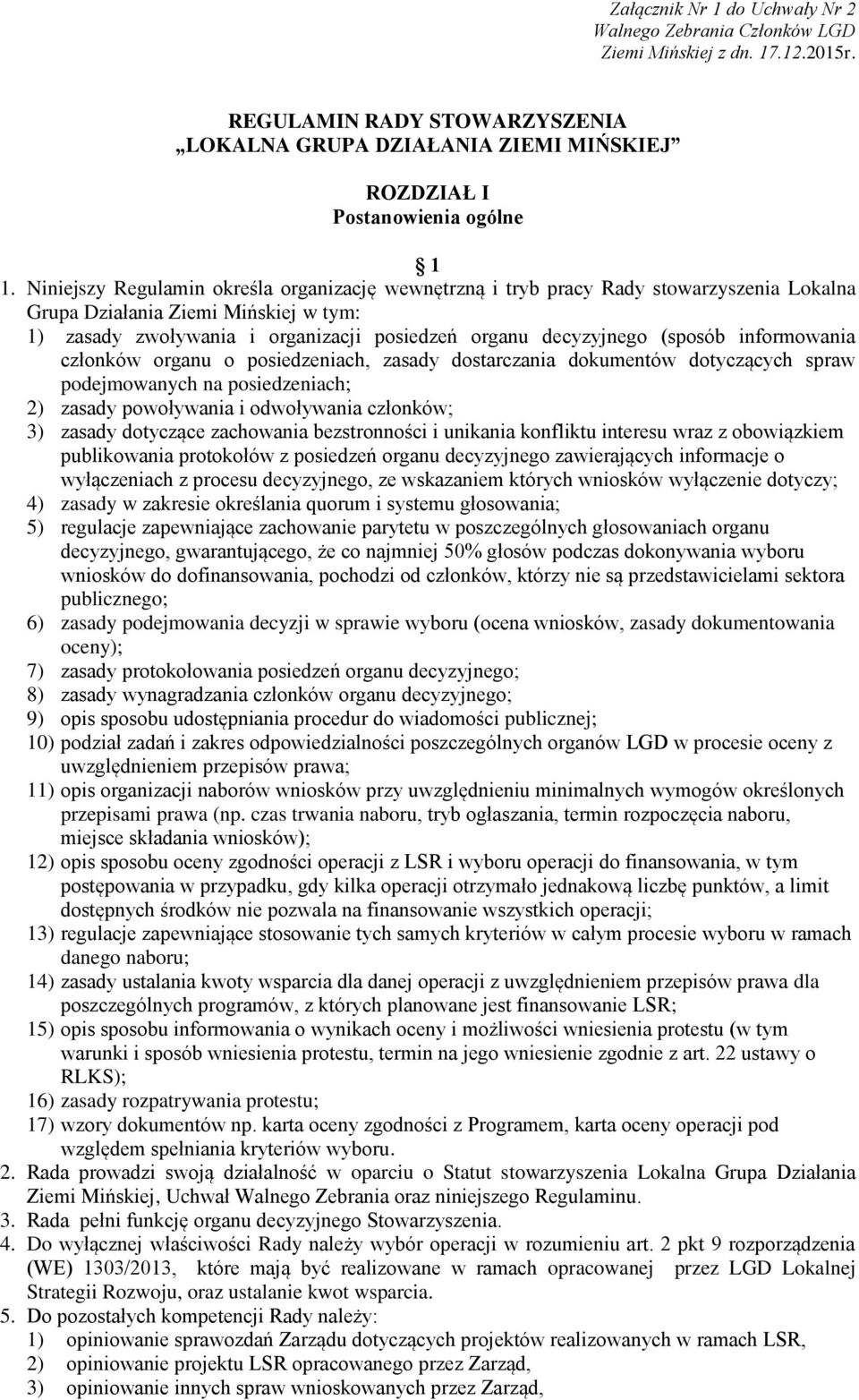 Załącznik Nr 1 do Uchwały Nr 2
Walnego Zebrania Członków LGD
Ziemi Mińskiej z dn. 17.12.2015r.

REGULAMIN RADY STOWARZYSZENIA
„LOKALNA GRUPA DZIAŁANIA ZIEMI MIŃSKIEJ”

ROZDZIAŁ I
Postanowienia ogólne

1

1. Niniejszy Regulamin określa organizację wewnętrzną i tryb pracy Rady stowarzyszenia Lokalna Grupa Działania Ziemi Mińskiej w tym:
1) zasady zwoływania i organizacji posiedzeń organu decyzyjnego (sposób informowania członków organu o posiedzeniach, zasady dostarczania dokumentów dotyczących spraw podejmowanych na posiedzeniach;
2) zasady powoływania i odwoływania członków;
3) zasady dotyczące zachowania bezstronności i unikania konfliktu interesu wraz z obowiązkiem publikowania protokołów z posiedzeń organu decyzyjnego zawierających informacje o wyłączeniach z procesu decyzyjnego, ze wskazaniem których wniosków wyłączenie dotyczy;
4) zasady w zakresie określania quorum i systemu głosowania;
5) regulacje zapewniające zachowanie parytetu w poszczególnych głosowaniach organu decyzyjnego, gwarantującego, że co najmniej 50% głosów podczas dokonywania wyboru wniosków do dofinansowania, pochodzi od członków, którzy nie są przedstawicielami sektora publicznego;
6) zasady podejmowania decyzji w sprawie wyboru (ocena wniosków, zasady dokumentowania oceny);
7) zasady protokołowania posiedzeń organu decyzyjnego;
8) zasady wynagradzania członków organu decyzyjnego;
9) opis sposobu udostępniania procedur do wiadomości publicznej;
10) podział zadań i zakres odpowiedzialności poszczególnych organów LGD w procesie oceny z uwzględnieniem przepisów prawa;
11) opis organizacji naborów wniosków przy uwzględnieniu minimalnych wymogów określonych przepisami prawa (np. czas trwania naboru, tryb ogłaszania, termin rozpoczęcia naboru, miejsce składania wniosków);
12) opis sposobu oceny zgodności operacji z LSR i wyboru operacji do finansowania, w tym postępowania w przypadku, gdy kilka operacji otrzymało jednakową liczbę punktów, a limit dostępnych środków nie pozwala na finansowanie wszystkich operacji;
13) regulacje zapewniające stosowanie tych samych kryteriów w całym procesie wyboru w ramach danego naboru;
14) zasady ustalania kwoty wsparcia dla danej operacji z uwzględnieniem przepisów prawa dla poszczególnych programów, z których planowane jest finansowanie LSR;
15) opis sposobu informowania o wynikach oceny i możliwości wniesienia protestu (w tym warunki i sposób wniesienia protestu, termin na jego wniesienie zgodnie z art. 22 ustawy o RLKS);
16) zasady rozpatrywania protestu;
17) wzory dokumentów np. karta oceny zgodności z Programem, karta oceny operacji pod względem spełniania kryteriów wyboru.
2. Rada prowadzi swoją działalność w oparciu o Statut stowarzyszenia Lokalna Grupa Działania Ziemi Mińskiej, Uchwał Walnego Zebrania oraz niniejszego Regulaminu.
3. Rada pełni funkcję organu decyzyjnego Stowarzyszenia.
4. Do wyłącznej właściwości Rady należy wybór operacji w rozumieniu art. 2 pkt 9 rozporządzenia (WE) 1303/2013, które mają być realizowane w ramach opracowanej przez LGD Lokalnej Strategii Rozwoju, oraz ustalanie kwot wsparcia.
5. Do pozostałych kompetencji Rady należy:
1) opiniowanie sprawozdań Zarządu dotyczących projektów realizowanych w ramach LSR,
2) opiniowanie projektu LSR opracowanego przez Zarząd,
3) opiniowanie innych spraw wnioskowanych przez Zarząd,